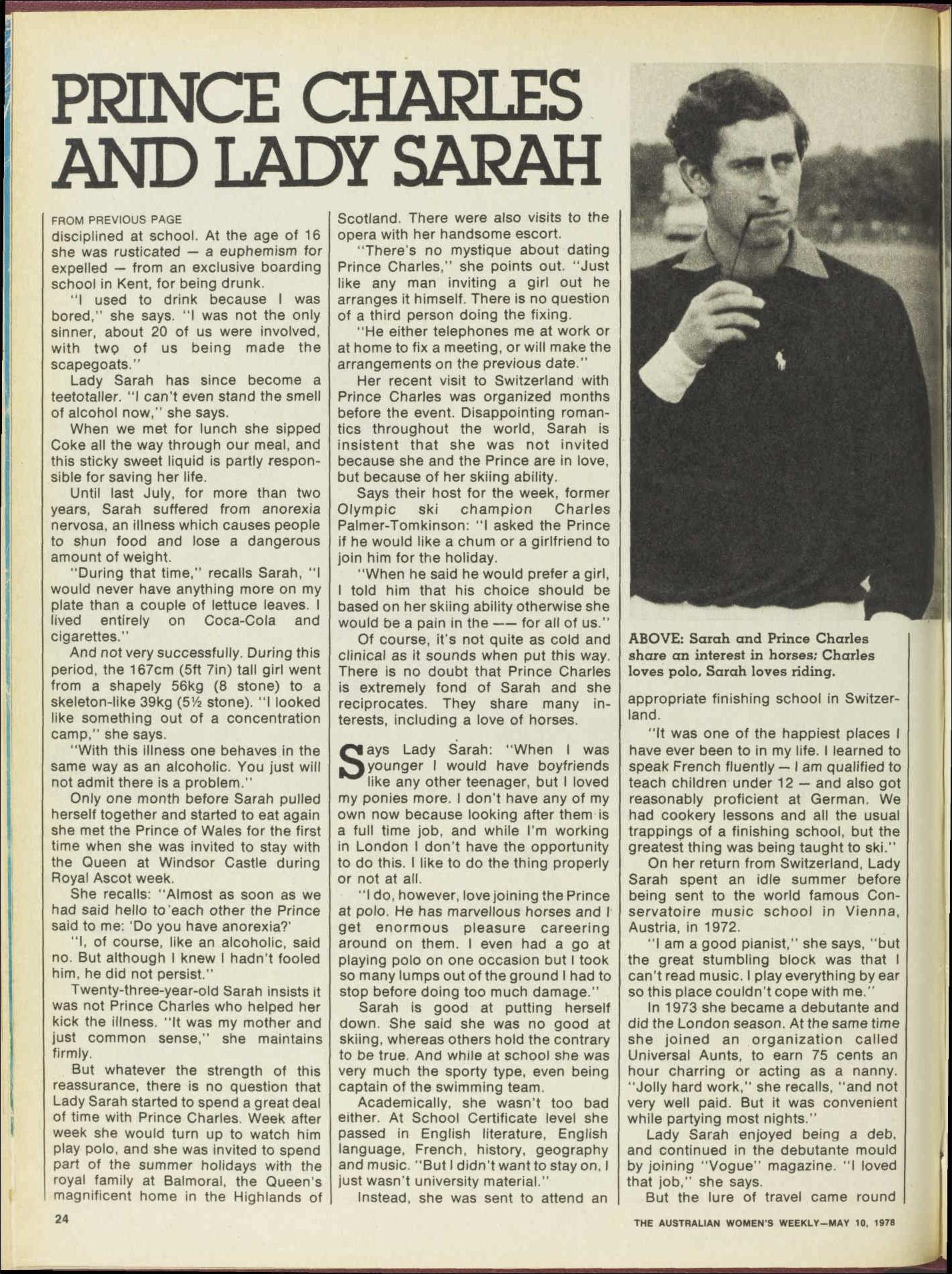 PRINCE CHARLES AND LADY SARAH

FROM PREVIOUS PAGE
disciplined at school. At the age of 16 she was rusticated — a euphemism for expelled — from an exclusive boarding school in Kent, for being drunk.

"I used to drink because I was bored," she says. "I was not the only sinner, about 20 of us were involved, with two of us being made the scapegoats."

Lady Sarah has since become a teetotaller. "I can't even stand the smell of alcohol now," she says.

When we met for lunch she sipped Coke all the way through our meal, and this sticky sweet liquid is partly responsible for saving her life.

Until last July, for more than two years, Sarah suffered from anorexia nervosa, an illness which causes people to shun food and lose a dangerous amount of weight.

"During that time," recalls Sarah, "I would never have anything more on my plate than a couple of lettuce leaves. I lived entirely on Coca-Cola and cigarettes."

And not very successfully. During this period, the 167cm (5ft 7in) tall girl went from a shapely 56kg (8 stone) to a skeleton-like 39kg (5½ stone). "I looked like something out of a concentration camp," she says.

"With this illness one behaves in the same way as an alcoholic. You just will not admit there is a problem."

Only one month before Sarah pulled herself together and started to eat again she met the Prince of Wales for the first time when she was invited to stay with the Queen at Windsor Castle during Royal Ascot week.

She recalls: "Almost as soon as we had said hello to each other the Prince said to me: 'Do you have anorexia?'

"I, of course, like an alcoholic, said no. But although I knew I hadn't fooled him, he did not persist."

Twenty-three-year-old Sarah insists it was not Prince Charles who helped her kick the illness. "It was my mother and just common sense," she maintains firmly.

But whatever the strength of this reassurance, there is no question that Lady Sarah started to spend a great deal of time with Prince Charles. Week after week she would turn up to watch him play polo, and she was invited to spend part of the summer holidays with the royal family at Balmoral, the Queen's magnificent home in the Highlands of Scotland. There were also visits to the opera with her handsome escort.

"There's no mystique about dating Prince Charles," she points out. "Just like any man inviting a girl out he arranges it himself. There is no question of a third person doing the fixing.

"He either telephones me at work or at home to fix a meeting, or will make the arrangements on the previous date."

Her recent visit to Switzerland with Prince Charles was organized months before the event. Disappointing romantics throughout the world, Sarah is insistent that she was not invited because she and the Prince are in love, but because of her skiing ability.

Says their host for the week, former Olympic ski champion Charles Palmer-Tomkinson: "I asked the Prince if he would like a chum or a girlfriend to join him for the holiday.

"When he said he would prefer a girl, I told him that his choice should be based on her skiing ability otherwise she would be a pain in the —— for all of us."

Of course, it's not quite as cold and clinical as it sounds when put this way. There is no doubt that Prince Charles is extremely fond of Sarah and she reciprocates. They share many interests, including a love of horses.

Says Lady Sarah: "When I was younger I would have boyfriends like any other teenager, but I loved my ponies more. I don't have any of my own now because looking after them is a full time job, and while I'm working in London I don't have the opportunity to do this. I like to do the thing properly or not at all.

"I do, however, love joining the Prince at polo. He has marvellous horses and I get enormous pleasure careering around on them. I even had a go at playing polo on one occasion but I took so many lumps out of the ground I had to stop before doing too much damage."

Sarah is good at putting herself down. She said she was no good at skiing, whereas others hold the contrary to be true. And while at school she was very much the sporty type, even being captain of the swimming team.

Academically, she wasn't too bad either. At School Certificate level she passed in English literature, English language, French, history, geography and music. "But I didn't want to stay on, I just wasn't university material."

Instead, she was sent to attend an

ABOVE: Sarah and Prince Charles share an interest in horses; Charles loves polo, Sarah loves riding.

appropriate finishing school in Switzerland.

"It was one of the happiest places I have ever been to in my life. I learned to speak French fluently — I am qualified to teach children under 12 — and also got reasonably proficient at German. We had cookery lessons and all the usual trappings of a finishing school, but the greatest thing was being taught to ski."

On her return from Switzerland, Lady Sarah spent an idle summer before being sent to the world famous Conservatoire music school in Vienna, Austria, in 1972.

"I am a good pianist," she says, "but the great stumbling block was that I can't read music. I play everything by ear so this place couldn't cope with me."

In 1973 she became a debutante and did the London season. At the same time she joined an organization called Universal Aunts, to earn 75 cents an hour charring or acting as a nanny. "Jolly hard work," she recalls, "and not very well paid. But it was convenient while partying most nights."

Lady Sarah enjoyed being a deb, and continued in the debutante mould by joining "Vogue" magazine. "I loved that job," she says.

But the lure of travel came round

24

THE AUSTRALIAN WOMEN'S WEEKLY—MAY 10, 1978